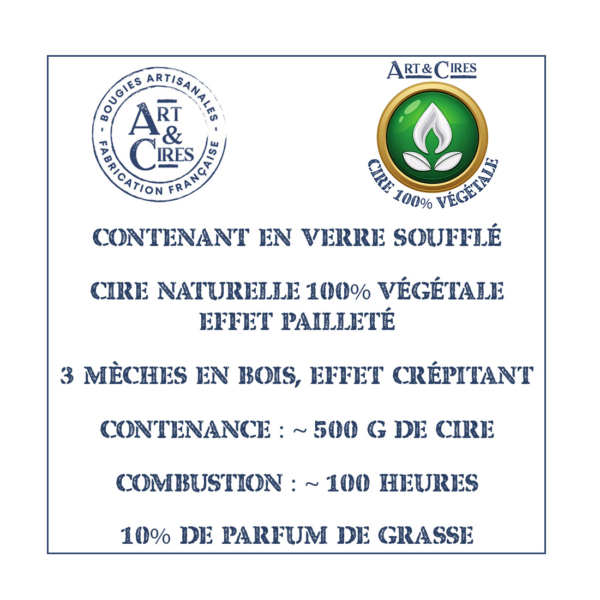 BOUGIES ARTISANALES
ART & CIRES
FABRICATION FRANÇAISE

ART & CIRES
CIRE 100% VÉGÉTALE

CONTENANT EN VERRE SOUFFLÉ

CIRE NATURELLE 100% VÉGÉTALE
EFFET PAILLETÉ

3 MÈCHES EN BOIS, EFFET CRÉPITANT

CONTENANCE : ~ 500 G DE CIRE

COMBUSTION : ~ 100 HEURES

10% DE PARFUM DE GRASSE